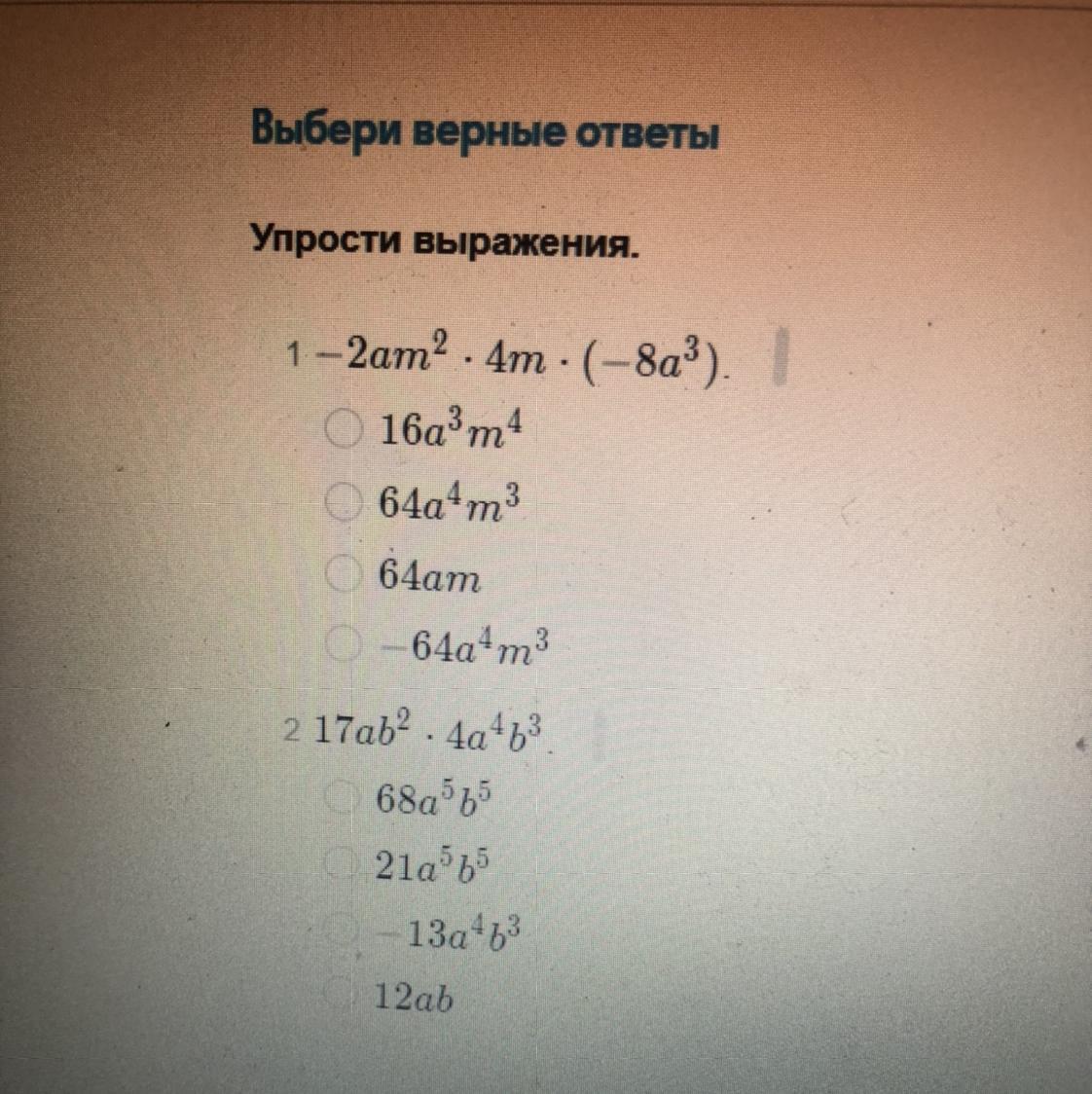 Выбери верные ответы

Упрости выражения.

1 $-2am^2 \cdot 4m \cdot (-8a^3)$.

$16a^3m^4$

$64a^4m^3$

$64am$

$-64a^4m^3$

2 $17ab^2 \cdot 4a^4b^3$.

$68a^5b^5$

$21a^5b^5$

$-13a^4b^3$

$12ab$